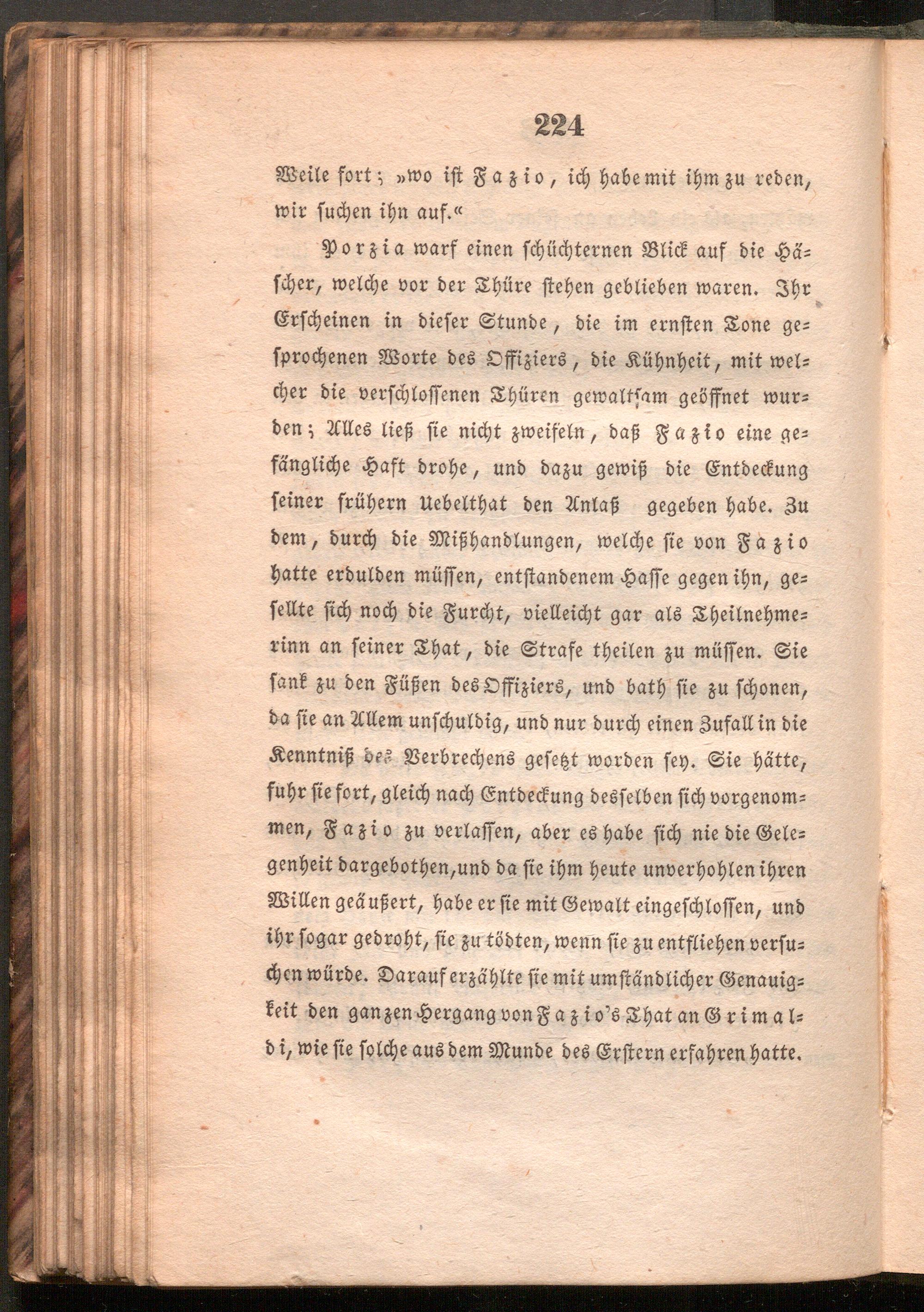 224

Weile fort; »wo ist Fazio, ich habe mit ihm zu reden, wir suchen ihn auf.«

Porzia warf einen schüchternen Blick auf die Häscher, welche vor der Thüre stehen geblieben waren. Ihr Erscheinen in dieser Stunde, die im ernsten Tone gesprochenen Worte des Offiziers, die Kühnheit, mit welcher die verschlossenen Thüren gewaltsam geöffnet wurden; Alles ließ sie nicht zweifeln, daß Fazio eine gefängliche Haft drohe, und dazu gewiß die Entdeckung seiner frühern Uebelthat den Anlaß gegeben habe. Zu dem, durch die Mißhandlungen, welche sie von Fazio hatte erdulden müssen, entstandenem Hasse gegen ihn, gesellte sich noch die Furcht, vielleicht gar als Theilnehmerinn an seiner That, die Strafe theilen zu müssen. Sie sank zu den Füßen des Offiziers, und bath sie zu schonen, da sie an Allem unschuldig, und nur durch einen Zufall in die Kenntniß des Verbrechens gesetzt worden sey. Sie hätte, fuhr sie fort, gleich nach Entdeckung desselben sich vorgenommen, Fazio zu verlassen, aber es habe sich nie die Gelegenheit dargebothen, und da sie ihm heute unverhohlen ihren Willen geäußert, habe er sie mit Gewalt eingeschlossen, und ihr sogar gedroht, sie zu tödten, wenn sie zu entfliehen versuchen würde. Darauf erzählte sie mit umständlicher Genauigkeit den ganzen Hergang von Fazio's That an Grimaldi, wie sie solche aus dem Munde des Erstern erfahren hatte.